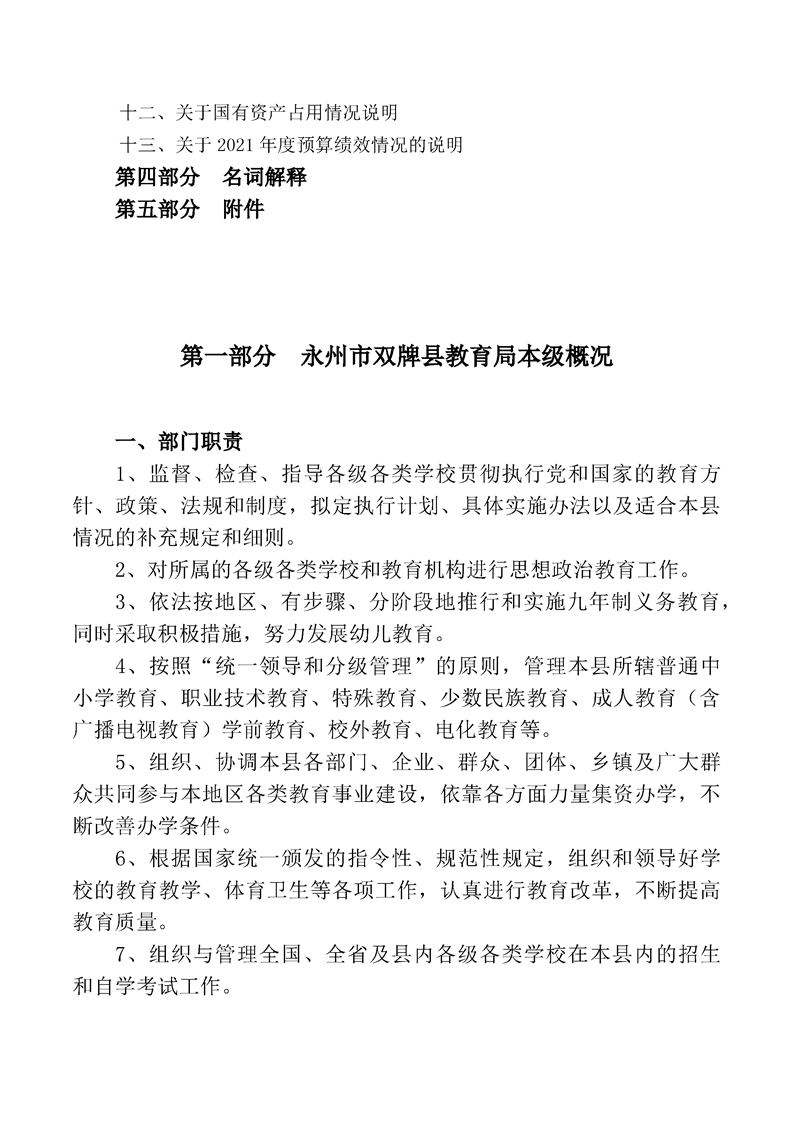 十二、关于国有资产占用情况说明
十三、关于 2021 年度预算绩效情况的说明
第四部分　名词解释
第五部分　附件

第一部分　永州市双牌县教育局本级概况

一、部门职责
1、监督、检查、指导各级各类学校贯彻执行党和国家的教育方针、政策、法规和制度，拟定执行计划、具体实施办法以及适合本县情况的补充规定和细则。
2、对所属的各级各类学校和教育机构进行思想政治教育工作。
3、依法按地区、有步骤、分阶段地推行和实施九年制义务教育，同时采取积极措施，努力发展幼儿教育。
4、按照“统一领导和分级管理”的原则，管理本县所辖普通中小学教育、职业技术教育、特殊教育、少数民族教育、成人教育（含广播电视教育）学前教育、校外教育、电化教育等。
5、组织、协调本县各部门、企业、群众、团体、乡镇及广大群众共同参与本地区各类教育事业建设，依靠各方面力量集资办学，不断改善办学条件。
6、根据国家统一颁发的指令性、规范性规定，组织和领导好学校的教育教学、体育卫生等各项工作，认真进行教育改革，不断提高教育质量。
7、组织与管理全国、全省及县内各级各类学校在本县内的招生和自学考试工作。